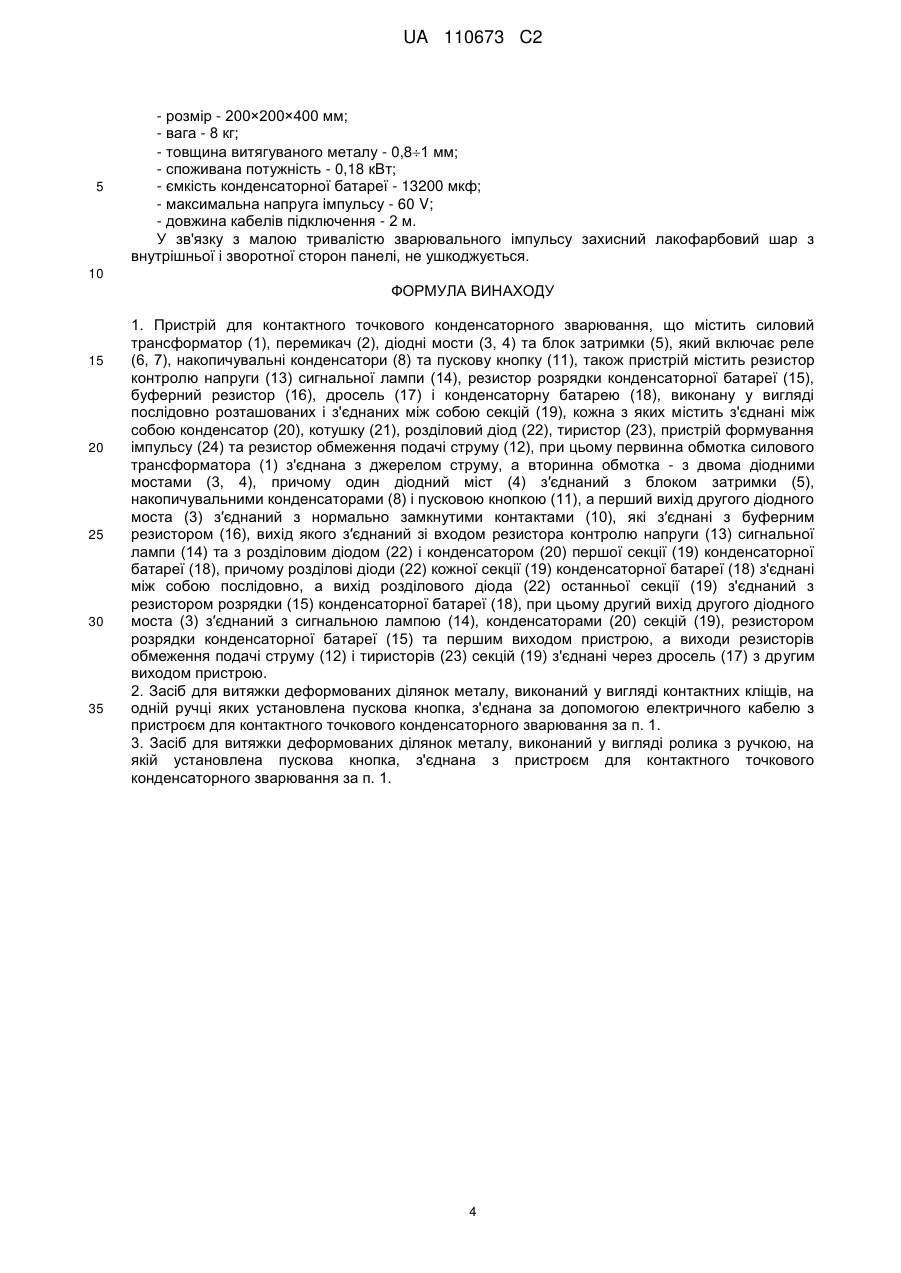 UA 110673 C2

- розмір - 200×200×400 мм;
- вага - 8 кг;
- товщина витягуваного металу - 0,8÷1 мм;
- споживана потужність - 0,18 кВт;
5 - ємкість конденсаторної батареї - 13200 мкф;
- максимальна напруга імпульсу - 60 V;
- довжина кабелів підключення - 2 м.

У зв'язку з малою тривалістю зварювального імпульсу захисний лакофарбовий шар з внутрішньої і зворотної сторон панелі, не ушкоджується.

10

ФОРМУЛА ВИНАХОДУ

1. Пристрій для контактного точкового конденсаторного зварювання, що містить силовий трансформатор (1), перемикач (2), діодні мости (3, 4) та блок затримки (5), який включає реле
15 (6, 7), накопичувальні конденсатори (8) та пускову кнопку (11), також пристрій містить резистор контролю напруги (13) сигнальної лампи (14), резистор розрядки конденсаторної батареї (15), буферний резистор (16), дросель (17) і конденсаторну батарею (18), виконану у вигляді послідовно розташованих і з'єднаних між собою секцій (19), кожна з яких містить з'єднані між собою конденсатор (20), котушку (21), розділовий діод (22), тиристор (23), пристрій формування
20 імпульсу (24) та резистор обмеження подачі струму (12), при цьому первинна обмотка силового трансформатора (1) з'єднана з джерелом струму, а вторинна обмотка - з двома діодними мостами (3, 4), причому один діодний міст (4) з'єднаний з блоком затримки (5), накопичувальними конденсаторами (8) і пусковою кнопкою (11), а перший вихід другого діодного моста (3) з'єднаний з нормально замкнутими контактами (10), які з'єднані з буферним
25 резистором (16), вихід якого з'єднаний зі входом резистора контролю напруги (13) сигнальної лампи (14) та з розділовим діодом (22) і конденсатором (20) першої секції (19) конденсаторної батареї (18), причому розділові діоди (22) кожної секції (19) конденсаторної батареї (18) з'єднані між собою послідовно, а вихід розділового діода (22) останньої секції (19) з'єднаний з резистором розрядки (15) конденсаторної батареї (18), при цьому другий вихід другого діодного
30 моста (3) з'єднаний з сигнальною лампою (14), конденсаторами (20) секцій (19), резистором розрядки конденсаторної батареї (15) та першим виходом пристрою, а виходи резисторів обмеження подачі струму (12) і тиристорів (23) секцій (19) з'єднані через дросель (17) з другим виходом пристрою.

2. Засіб для витяжки деформованих ділянок металу, виконаний у вигляді контактних кліщів, на
35 одній ручці яких установлена пускова кнопка, з'єднана за допомогою електричного кабелю з пристроєм для контактного точкового конденсаторного зварювання за п. 1.

3. Засіб для витяжки деформованих ділянок металу, виконаний у вигляді ролика з ручкою, на якій установлена пускова кнопка, з'єднана з пристроєм для контактного точкового конденсаторного зварювання за п. 1.

4